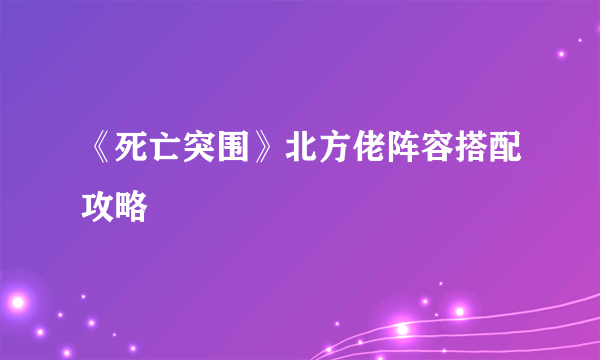 《死亡突围》北方佬阵容搭配攻略